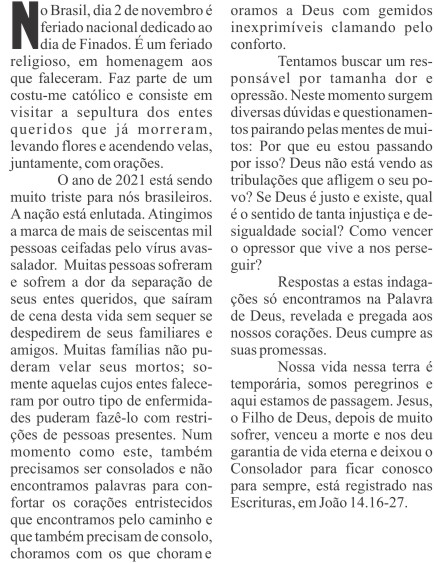 No Brasil, dia 2 de novembro é feriado nacional dedicado ao dia de Finados. É um feriado religioso, em homenagem aos que faleceram. Faz parte de um costu-me católico e consiste em visitar a sepultura dos entes queridos que já morreram, levando flores e acendendo velas, juntamente, com orações.

O ano de 2021 está sendo muito triste para nós brasileiros. A nação está enlutada. Atingimos a marca de mais de seiscentas mil pessoas ceifadas pelo vírus avassalador. Muitas pessoas sofreram e sofrem a dor da separação de seus entes queridos, que saíram de cena desta vida sem sequer se despedirem de seus familiares e amigos. Muitas famílias não puderam velar seus mortos; somente aquelas cujos entes faleceram por outro tipo de enfermidades puderam fazê-lo com restrições de pessoas presentes. Num momento como este, também precisamos ser consolados e não encontramos palavras para confortar os corações entristecidos que encontramos pelo caminho e que também precisam de consolo, choramos com os que choram e oramos a Deus com gemidos inexprimíveis clamando pelo conforto.

Tentamos buscar um responsável por tamanha dor e opressão. Neste momento surgem diversas dúvidas e questionamentos pairando pelas mentes de muitos: Por que eu estou passando por isso? Deus não está vendo as tribulações que afligem o seu povo? Se Deus é justo e existe, qual é o sentido de tanta injustiça e desigualdade social? Como vencer o opressor que vive a nos perseguir?

Respostas a estas indagações só encontramos na Palavra de Deus, revelada e pregada aos nossos corações. Deus cumpre as suas promessas.

Nossa vida nessa terra é temporária, somos peregrinos e aqui estamos de passagem. Jesus, o Filho de Deus, depois de muito sofrer, venceu a morte e nos deu garantia de vida eterna e deixou o Consolador para ficar conosco para sempre, está registrado nas Escrituras, em João 14.16-27.